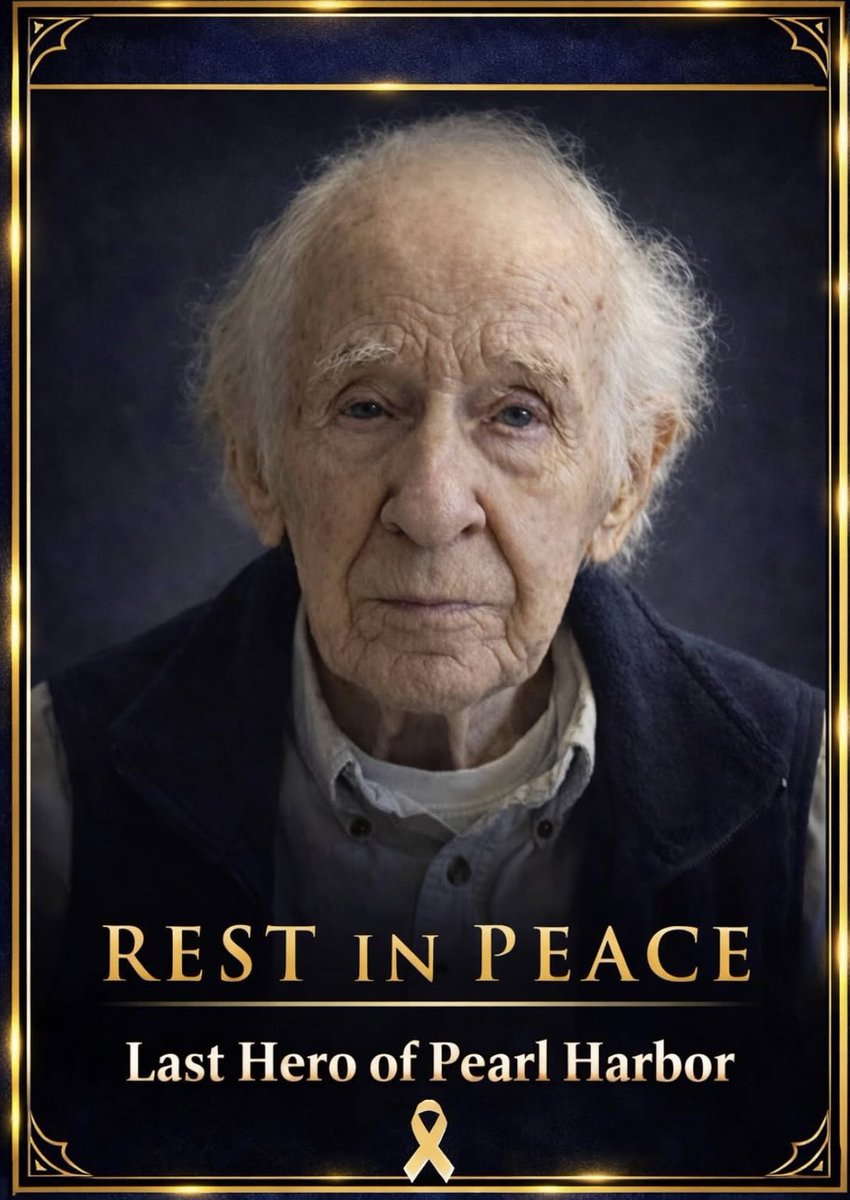 REST IN PEACE

Last Hero of Pearl Harbor